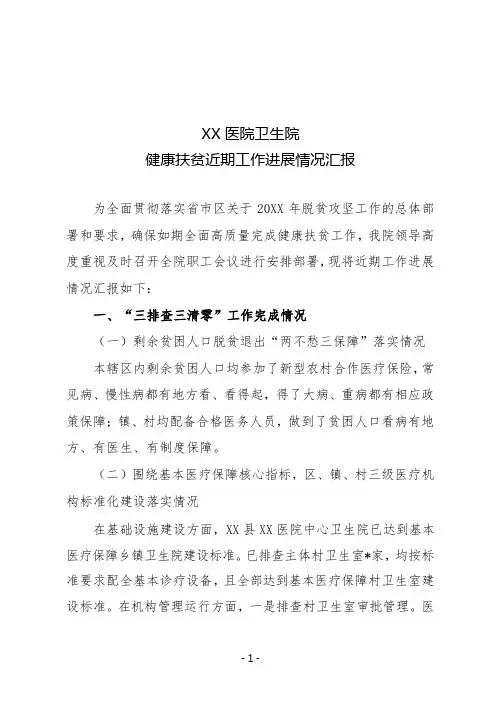 XX 医院卫生院
健康扶贫近期工作进展情况汇报

为全面贯彻落实省市区关于 20XX 年脱贫攻坚工作的总体部署和要求，确保如期全面高质量完成健康扶贫工作，我院领导高度重视及时召开全院职工会议进行安排部署，现将近期工作进展情况汇报如下：

一、“三排查三清零”工作完成情况

（一）剩余贫困人口脱贫退出“两不愁三保障”落实情况

本辖区内剩余贫困人口均参加了新型农村合作医疗保险，常见病、慢性病都有地方看、看得起，得了大病、重病都有相应政策保障；镇、村均配备合格医务人员，做到了贫困人口看病有地方、有医生、有制度保障。

（二）围绕基本医疗保障核心指标，区、镇、村三级医疗机构标准化建设落实情况

在基础设施建设方面，XX 县 XX 医院中心卫生院已达到基本医疗保障乡镇卫生院建设标准。已排查主体村卫生室*家，均按标准要求配全基本诊疗设备，且全部达到基本医疗保障村卫生室建设标准。在机构管理运行方面，一是排查村卫生室审批管理。医

- 1 -